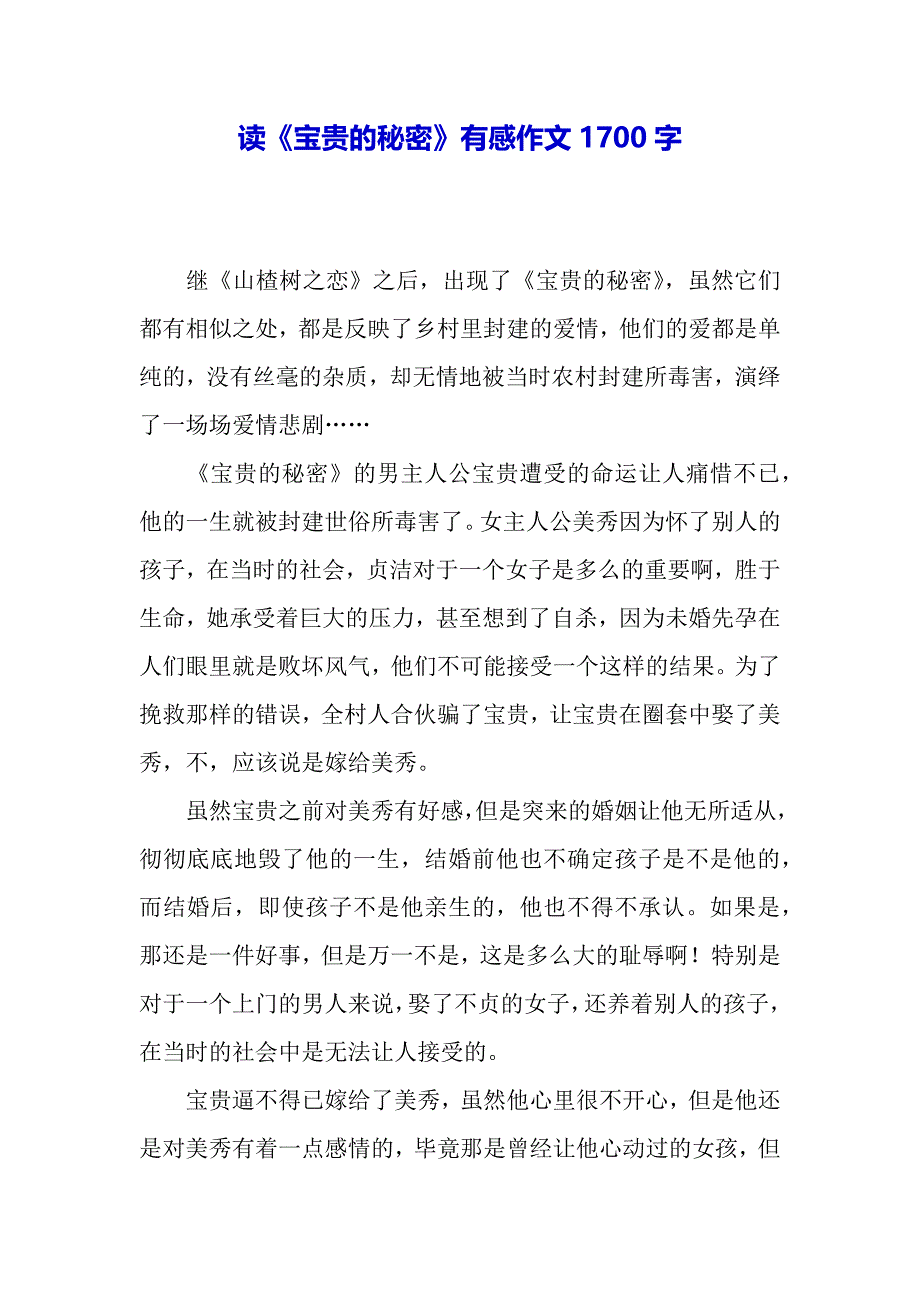 读《宝贵的秘密》有感作文 1700 字

继《山楂树之恋》之后，出现了《宝贵的秘密》，虽然它们都有相似之处，都是反映了乡村里封建的爱情，他们的爱都是单纯的，没有丝毫的杂质，却无情地被当时农村封建所毒害，演绎了一场场爱情悲剧……

《宝贵的秘密》的男主人公宝贵遭受的命运让人痛惜不已，他的一生就被封建世俗所毒害了。女主人公美秀因为怀了别人的孩子，在当时的社会，贞洁对于一个女子是多么的重要啊，胜于生命，她承受着巨大的压力，甚至想到了自杀，因为未婚先孕在人们眼里就是败坏风气，他们不可能接受一个这样的结果。为了挽救那样的错误，全村人合伙骗了宝贵，让宝贵在圈套中娶了美秀，不，应该说是嫁给美秀。

虽然宝贵之前对美秀有好感，但是突来的婚姻让他无所适从，彻彻底底地毁了他的一生，结婚前他也不确定孩子是不是他的，而结婚后，即使孩子不是他亲生的，他也不得不承认。如果是，那还是一件好事，但是万一不是，这是多么大的耻辱啊！特别是对于一个上门的男人来说，娶了不贞的女子，还养着别人的孩子，在当时的社会中是无法让人接受的。

宝贵逼不得已嫁给了美秀，虽然他心里很不开心，但是他还是对美秀有着一点感情的，毕竟那是曾经让他心动过的女孩，但